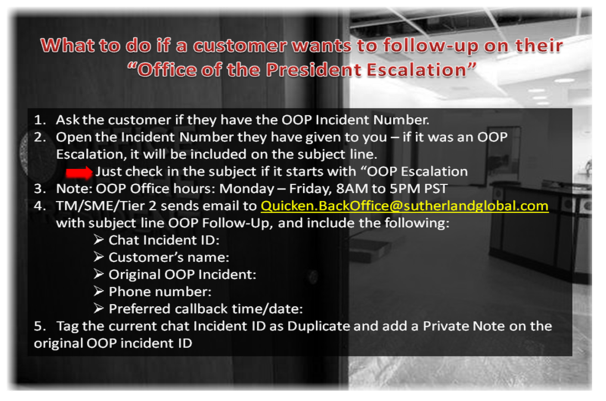 What to do if a customer wants to follow-up on their "Office of the President Escalation"

1. Ask the customer if they have the OOP Incident Number.
2. Open the Incident Number they have given to you – if it was an OOP Escalation, it will be included on the subject line.
Just check in the subject if it starts with "OOP Escalation
3. Note: OOP Office hours: Monday – Friday, 8AM to 5PM PST
4. TM/SME/Tier 2 sends email to Quicken.BackOffice@sutherlandglobal.com with subject line OOP Follow-Up, and include the following:
➢ Chat Incident ID:
➢ Customer's name:
➢ Original OOP Incident:
➢ Phone number:
➢ Preferred callback time/date:
5. Tag the current chat Incident ID as Duplicate and add a Private Note on the original OOP incident ID